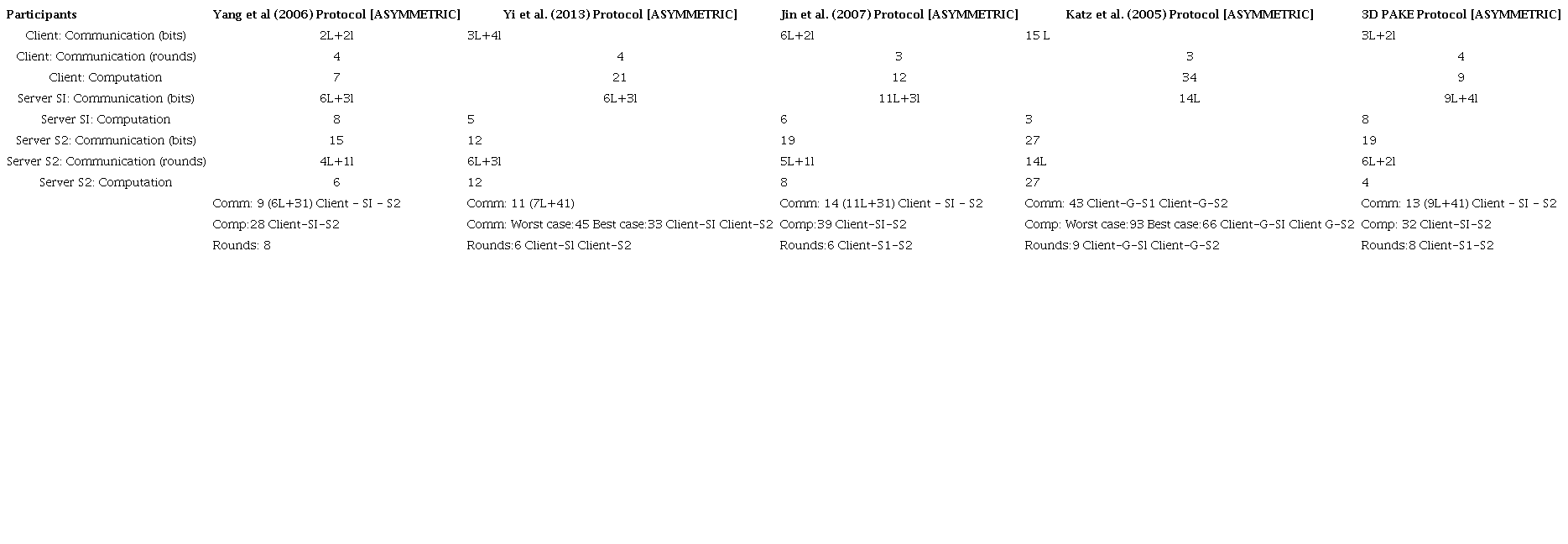 | Participants | Yang et al (2006) Protocol [ASYMMETRIC] | Yi et al. (2013) Protocol [ASYMMETRIC] | Jin et al. (2007) Protocol [ASYMMETRIC] | Katz et al. (2005) Protocol [ASYMMETRIC] | 3D PAKE Protocol [ASYMMETRIC] |
|---|---|---|---|---|---|
| Client: Communication (bits) | 2L+2l | 3L+4l | 6L+2l | 15 L | 3L+2l |
| Client: Communication (rounds) | 4 | 4 | 3 | 3 | 4 |
| Client: Computation | 7 | 21 | 12 | 34 | 9 |
| Server SI: Communication (bits) | 6L+3l | 6L+3l | 11L+3l | 14L | 9L+4l |
| Server SI: Computation | 8 | 5 | 6 | 3 | 8 |
| Server S2: Communication (bits) | 15 | 12 | 19 | 27 | 19 |
| Server S2: Communication (rounds) | 4L+1l | 6L+3l | 5L+1l | 14L | 6L+2l |
| Server S2: Computation | 6 | 12 | 8 | 27 | 4 |
|  | Comm: 9 (6L+31) Client - SI - S2 | Comm: 11 (7L+41) | Comm: 14 (11L+31) Client - SI - S2 | Comm: 43 Client-G-S1 Client-G-S2 | Comm: 13 (9L+41) Client - SI - S2 |
|  | Comp:28 Client-SI-S2 | Comm: Worst case:45 Best case:33 Client-SI Client-S2 | Comp:39 Client-SI-S2 | Comp: Worst case:93 Best case:66 Client-G-SI Client G-S2 | Comp: 32 Client-SI-S2 |
|  | Rounds: 8 | Rounds:6 Client-Sl Client-S2 | Rounds:6 Client-S1-S2 | Rounds:9 Client-G-Sl Client-G-S2 | Rounds:8 Client-S1-S2 |